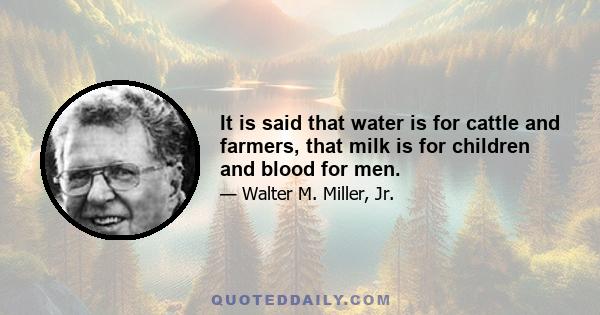 It is said that water is for cattle and farmers, that milk is for children and blood for men.

— Walter M. Miller, Jr.

QUOTEDDAILY.COM